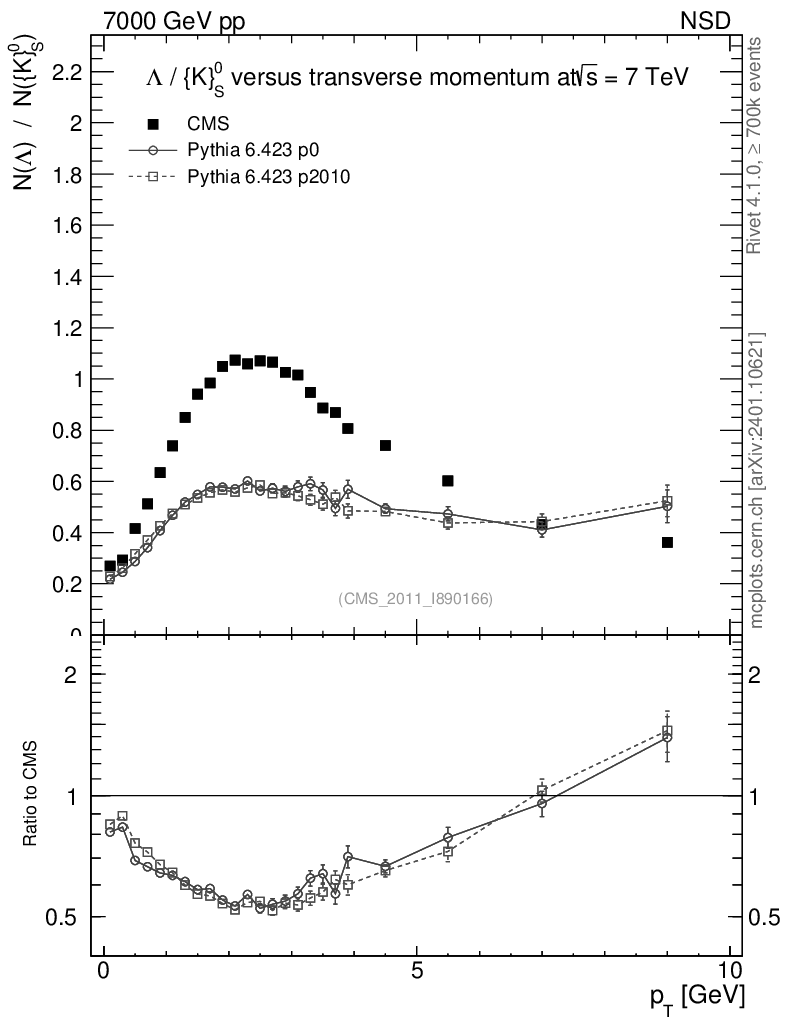 7000 GeV pp

NSD

$\Lambda$ / $\{K\}^0_S$ versus transverse momentum at $\sqrt{s}$ = 7 TeV

CMS

Pythia 6.423 p0

Pythia 6.423 p2010

$N(\Lambda)$ / $N(\{K\}^0_S)$

2.2

2

1.8

1.6

1.4

1.2

1

0.8

0.6

0.4

0.2

0

(CMS_2011_I890166)

Rivet 4.1.0, ≥ 700k events

mcplots.cern.ch [arXiv:2401.10621]

Ratio to CMS

2

1

0.5

2

1

0.5

0

5

10

$p_T$ [GeV]